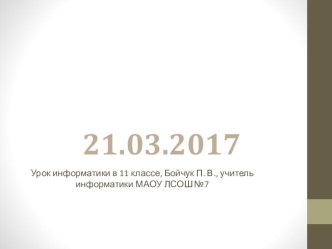 21.03.2017

Урок информатики в 11 классе, Бойчук П. В., учитель информатики МАОУ ЛСОШ №7